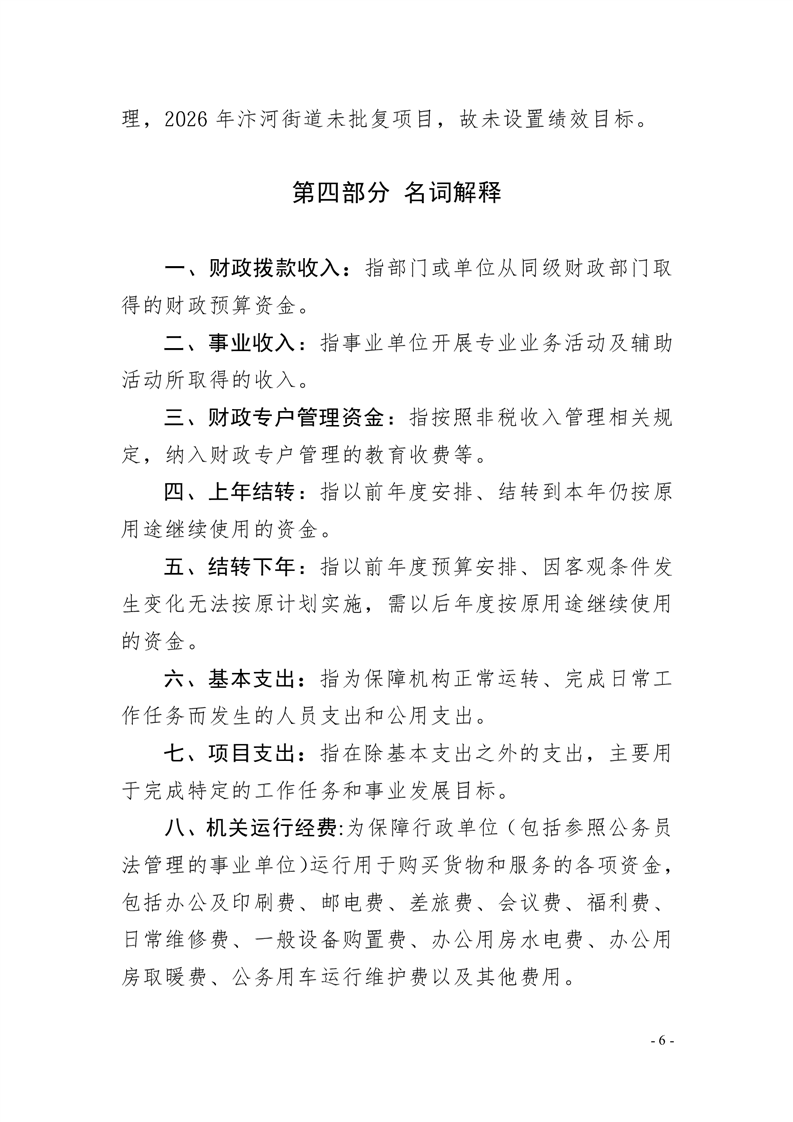 理，2026 年汴河街道未批复项目，故未设置绩效目标。

第四部分 名词解释

一、财政拨款收入：指部门或单位从同级财政部门取得的财政预算资金。

二、事业收入：指事业单位开展专业业务活动及辅助活动所取得的收入。

三、财政专户管理资金：指按照非税收入管理相关规定，纳入财政专户管理的教育收费等。

四、上年结转：指以前年度安排、结转到本年仍按原用途继续使用的资金。

五、结转下年：指以前年度预算安排、因客观条件发生变化无法按原计划实施，需以后年度按原用途继续使用的资金。

六、基本支出：指为保障机构正常运转、完成日常工作任务而发生的人员支出和公用支出。

七、项目支出：指在除基本支出之外的支出，主要用于完成特定的工作任务和事业发展目标。

八、机关运行经费:为保障行政单位（包括参照公务员法管理的事业单位）运行用于购买货物和服务的各项资金，包括办公及印刷费、邮电费、差旅费、会议费、福利费、日常维修费、一般设备购置费、办公用房水电费、办公用房取暖费、公务用车运行维护费以及其他费用。

- 6 -